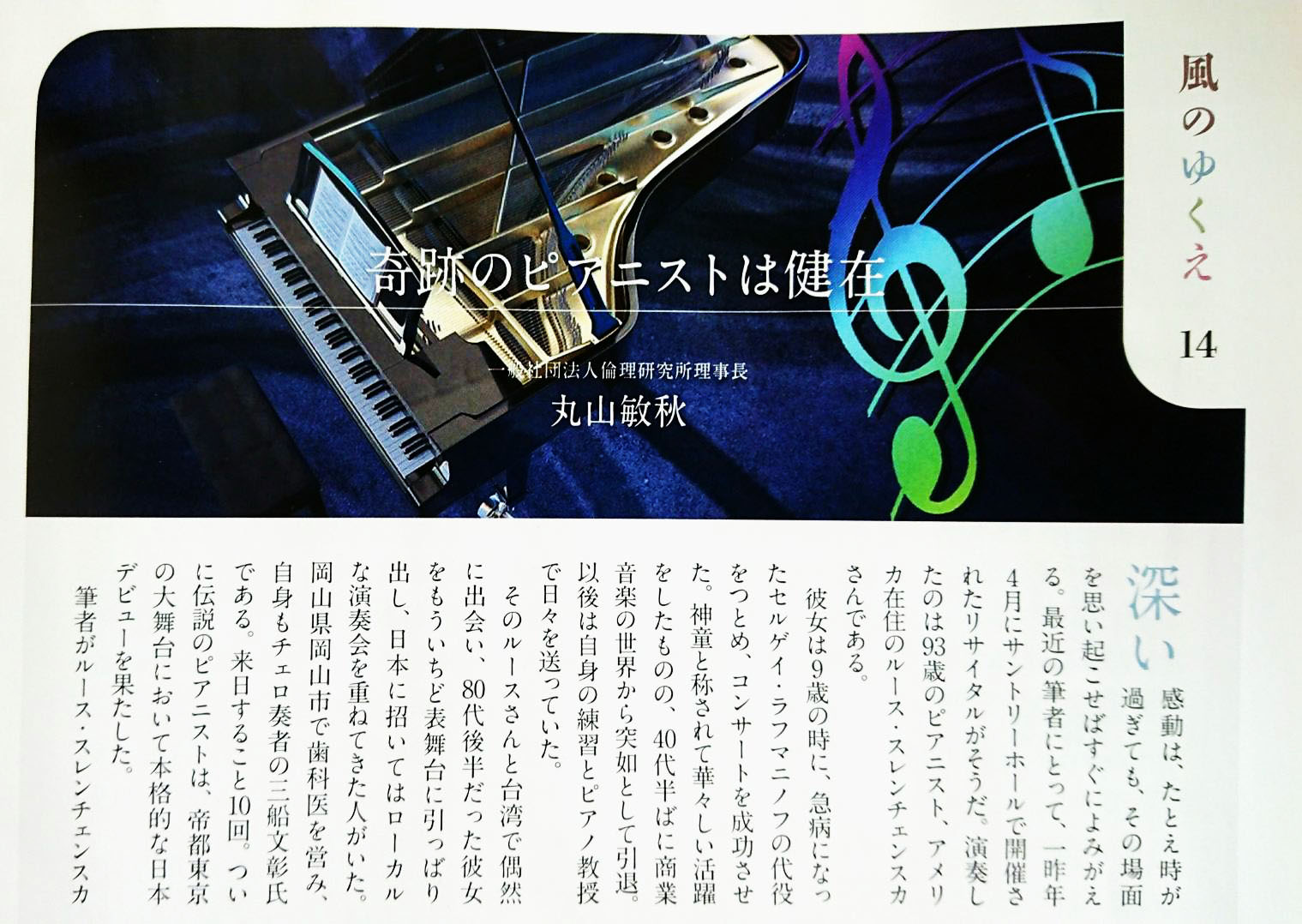 風のゆくえ

14

奇跡のピアニストは健在

一般社団法人倫理研究所理事長

丸山敏秋

深い感動は、たとえ時が過ぎても、その場面を思い起こせばすぐによみがえる。最近の筆者にとって、一昨年4月にサントリーホールで開催されたリサイタルがそうだ。演奏したのは93歳のピアニスト、アメリカ在住のルース・スレンチェンスカさんである。

彼女は9歳の時に、急病になったセルゲイ・ラフマニノフの代役をつとめ、コンサートを成功させた。神童と称されて華々しい活躍をしたものの、40代半ばに商業音楽の世界から突如として引退。以後は自身の練習とピアノ教授で日々を送っていた。

そのルースさんと台湾で偶然に出会い、80代後半だった彼女をもういちど表舞台に引っぱり出し、日本に招いてはローカルな演奏会を重ねてきた人がいた。岡山県岡山市で歯科医を営み、自身もチェロ奏者の三船文彰氏である。来日すること10回。ついに伝説のピアニストは、帝都東京の大舞台において本格的な日本デビューを果たした。

筆者がルース・スレンチェンスカ